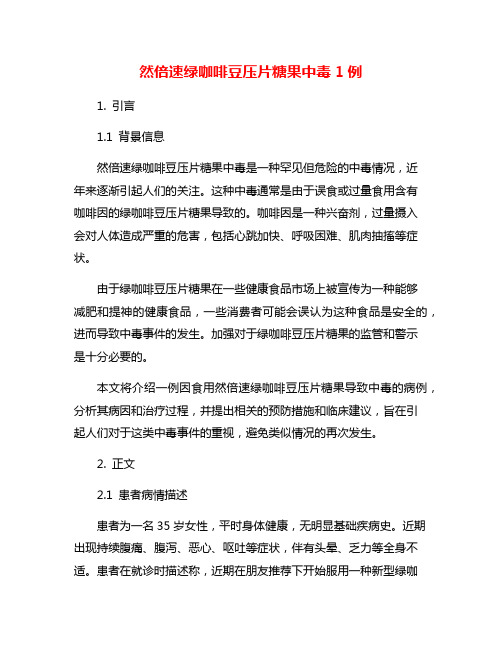 然倍速绿咖啡豆压片糖果中毒 1 例

1. 引言

1.1 背景信息

然倍速绿咖啡豆压片糖果中毒是一种罕见但危险的中毒情况，近年来逐渐引起人们的关注。这种中毒通常是由于误食或过量食用含有咖啡因的绿咖啡豆压片糖果导致的。咖啡因是一种兴奋剂，过量摄入会对人体造成严重的危害，包括心跳加快、呼吸困难、肌肉抽搐等症状。

由于绿咖啡豆压片糖果在一些健康食品市场上被宣传为一种能够减肥和提神的健康食品，一些消费者可能会误认为这种食品是安全的，进而导致中毒事件的发生。加强对于绿咖啡豆压片糖果的监管和警示是十分必要的。

本文将介绍一例因食用然倍速绿咖啡豆压片糖果导致中毒的病例，分析其病因和治疗过程，并提出相关的预防措施和临床建议，旨在引起人们对于这类中毒事件的重视，避免类似情况的再次发生。

2. 正文

2.1 患者病情描述

患者为一名 35 岁女性，平时身体健康，无明显基础疾病史。近期出现持续腹痛、腹泻、恶心、呕吐等症状，伴有头晕、乏力等全身不适。患者在就诊时描述称，近期在朋友推荐下开始服用一种新型绿咖